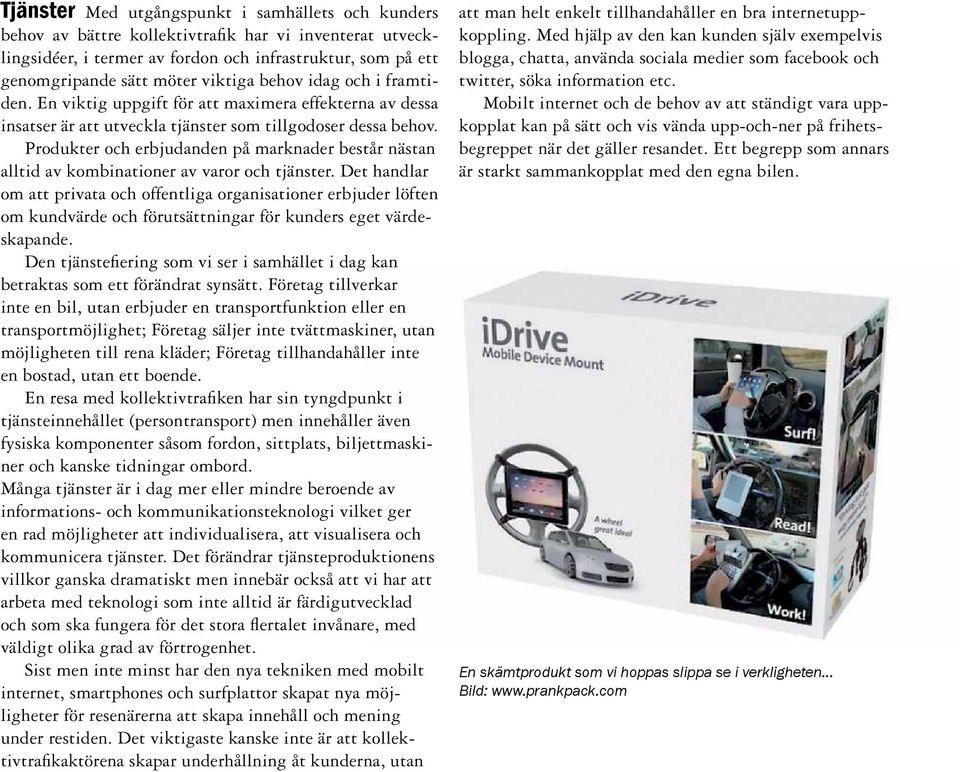 Tjänster Med utgångspunkt i samhällets och kunders behov av bättre kollektivtrafik har vi inventerat utvecklingsidéer, i termer av fordon och infrastruktur, som på ett genomgripande sätt möter viktiga behov idag och i framtiden. En viktig uppgift för att maximera effekterna av dessa insatser är att utveckla tjänster som tillgodoser dessa behov.

Produkter och erbjudanden på marknader består nästan alltid av kombinationer av varor och tjänster. Det handlar om att privata och offentliga organisationer erbjuder löften om kundvärde och förutsättningar för kunders eget värdeskapande.

Den tjänstefiering som vi ser i samhället i dag kan betraktas som ett förändrat synsätt. Företag tillverkar inte en bil, utan erbjuder en transportfunktion eller en transportmöjlighet; Företag säljer inte tvättmaskiner, utan möjligheten till rena kläder; Företag tillhandahåller inte en bostad, utan ett boende.

En resa med kollektivtrafiken har sin tyngdpunkt i tjänsteinnehållet (persontransport) men innehåller även fysiska komponenter såsom fordon, sittplats, biljettmaskiner och kanske tidningar ombord.

Många tjänster är i dag mer eller mindre beroende av informations- och kommunikationsteknologi vilket ger en rad möjligheter att individualisera, att visualisera och kommunicera tjänster. Det förändrar tjänsteproduktionens villkor ganska dramatiskt men innebär också att vi har att arbeta med teknologi som inte alltid är färdigutvecklad och som ska fungera för det stora flertalet invånare, med väldigt olika grad av förtrogenhet.

Sist men inte minst har den nya tekniken med mobilt internet, smartphones och surfplattor skapat nya möjligheter för resenärerna att skapa innehåll och mening under restiden. Det viktigaste kanske inte är att kollektivtrafikaktörena skapar underhållning åt kunderna, utan att man helt enkelt tillhandahåller en bra internetuppkoppling. Med hjälp av den kan kunden själv exempelvis blogga, chatta, använda sociala medier som facebook och twitter, söka information etc.

Mobilt internet och de behov av att ständigt vara uppkopplat kan på sätt och vis vända upp-och-ner på frihetsbegreppet när det gäller resandet. Ett begrepp som annars är starkt sammankopplat med den egna bilen.

iDrive

iDrive
Mobile Device Mount

A wheel great idea!

Surf!

Read!

Work!

En skämtprodukt som vi hoppas slippa se i verkligheten...
Bild: www.prankpack.com